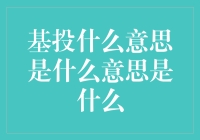 基投什么意思是什么意思是什么